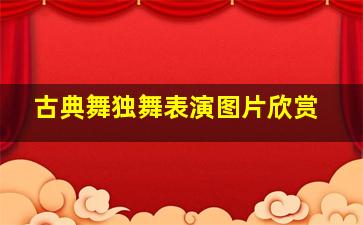 古典舞独舞表演图片欣赏